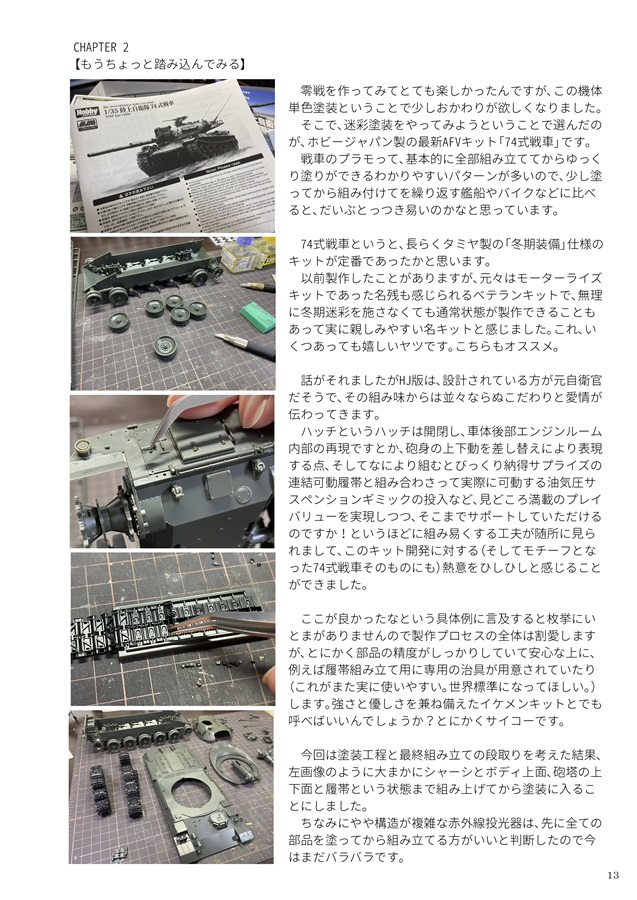 CHAPTER 2
【もうちょっと踏み込んでみる】

Hobby
1/35 陸上自衛隊74式戦車

零戦を作ってみてとても楽しかったんですが、この機体単色塗装ということで少しおかわりが欲しくなりました。
そこで、迷彩塗装をやってみようということで選んだのが、ホビージャパン製の最新AFVキット「74式戦車」です。
戦車のプラモって、基本的に全部組み立ててからゆっくり塗りができるわかりやすいパターンが多いので、少し塗ってから組み付けてを繰り返す艦船やバイクなどに比べると、だいぶとっつき易いのかなと思っています。

74式戦車というと、長らくタミヤ製の「冬期装備」仕様のキットが定番であったかと思います。
以前製作したことがありますが、元々はモーターライズキットであった名残も感じられるベテランキットで、無理に冬期迷彩を施さなくても通常状態が製作できることもあって実に親しみやすい名キットと感じました。これ、いくつあっても嬉しいヤツです。こちらもオススメ。

話がそれましたがHJ版は、設計されている方が元自衛官だそうで、その組み味からは並々ならぬこだわりと愛情が伝わってきます。
ハッチというハッチは開閉し、車体後部エンジンルーム内部の再現ですとか、砲身の上下動を差し替えにより表現する点、そしてなにより組むとびっくり納得サプライズの連結可動履帯と組み合わさって実際に可動する油気圧サスペンションギミックの投入など、見どころ満載のプレイバリューを実現しつつ、そこまでサポートしていただけるのですか！というほどに組み易くする工夫が随所に見られまして、このキット開発に対する（そしてモチーフとなった74式戦車そのものにも）熱意をひしひしと感じることができました。

ここが良かったなという具体例に言及すると枚挙にいとまがありませんので製作プロセスの全体は割愛しますが、とにかく部品の精度がしっかりしていて安心な上に、例えば履帯組み立て用に専用の治具が用意されていたり（これがまた実に使いやすい。世界標準になってほしい。）します。強さと優しさを兼ね備えたイケメンキットとでも呼べばいいんでしょうか？とにかくサイコーです。

今回は塗装工程と最終組み立ての段取りを考えた結果、左画像のように大まかにシャーシとボディ上面、砲塔の上下面と履帯という状態まで組み上げてから塗装に入ることにしました。
ちなみにやや構造が複雑な赤外線投光器は、先に全ての部品を塗ってから組み立てる方がいいと判断したので今はまだバラバラです。

13